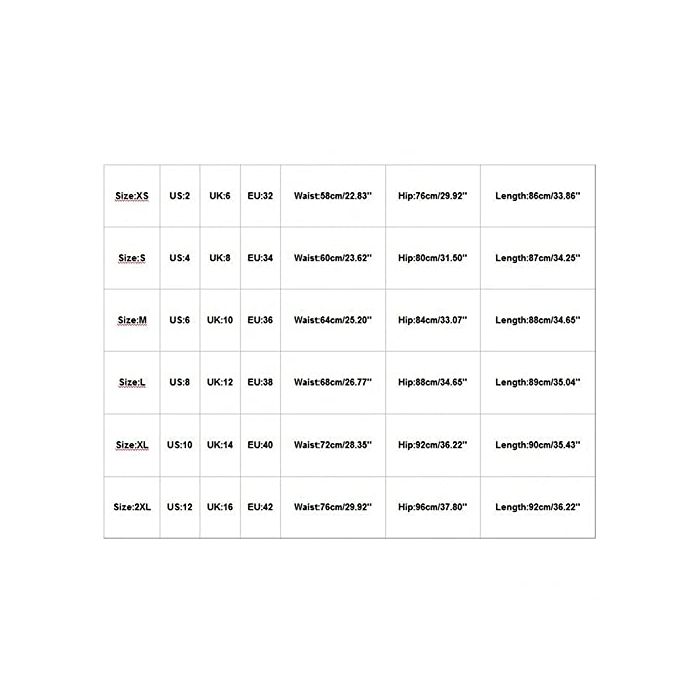 | Size:XS | US:2 | UK:6 | EU:32 | Waist:58cm/22.83'' | Hip:76cm/29.92'' | Length:86cm/33.86'' |
|---|---|---|---|---|---|---|
| Size:S | US:4 | UK:8 | EU:34 | Waist:60cm/23.62'' | Hip:80cm/31.50'' | Length:87cm/34.25'' |
| Size:M | US:6 | UK:10 | EU:36 | Waist:64cm/25.20'' | Hip:84cm/33.07'' | Length:88cm/34.65'' |
| Size:L | US:8 | UK:12 | EU:38 | Waist:68cm/26.77'' | Hip:88cm/34.65'' | Length:89cm/35.04'' |
| Size:XL | US:10 | UK:14 | EU:40 | Waist:72cm/28.35'' | Hip:92cm/36.22'' | Length:90cm/35.43'' |
| Size:2XL | US:12 | UK:16 | EU:42 | Waist:76cm/29.92'' | Hip:96cm/37.80'' | Length:92cm/36.22'' |